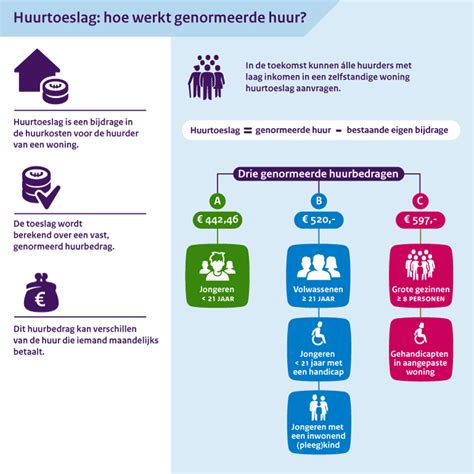 Huurtoeslag: hoe werkt genormeerde huur?

Huurtoeslag is een bijdrage in de huurkosten voor de huurder van een woning.

De toeslag wordt berekend over een vast, genormeerd huurbedrag.

€

Dit huurbedrag kan verschillen van de huur die iemand maandelijks betaalt.

In de toekomst kunnen álle huurders met laag inkomen in een zelfstandige woning huurtoeslag aanvragen.

Huurtoeslag = genormeerde huur - bestaande eigen bijdrage

Drie genormeerde huurbedragen

A
€ 442,46
Jongeren
< 21 JAAR

B
€ 520,-
Volwassenen
≥ 21 JAAR

Jongeren < 21 jaar met een handicap

Jongeren met een inwonend (pleeg)kind

C
€ 597,-
Grote gezinnen
≥ 8 PERSONEN

Gehandicapten in aangepaste woning